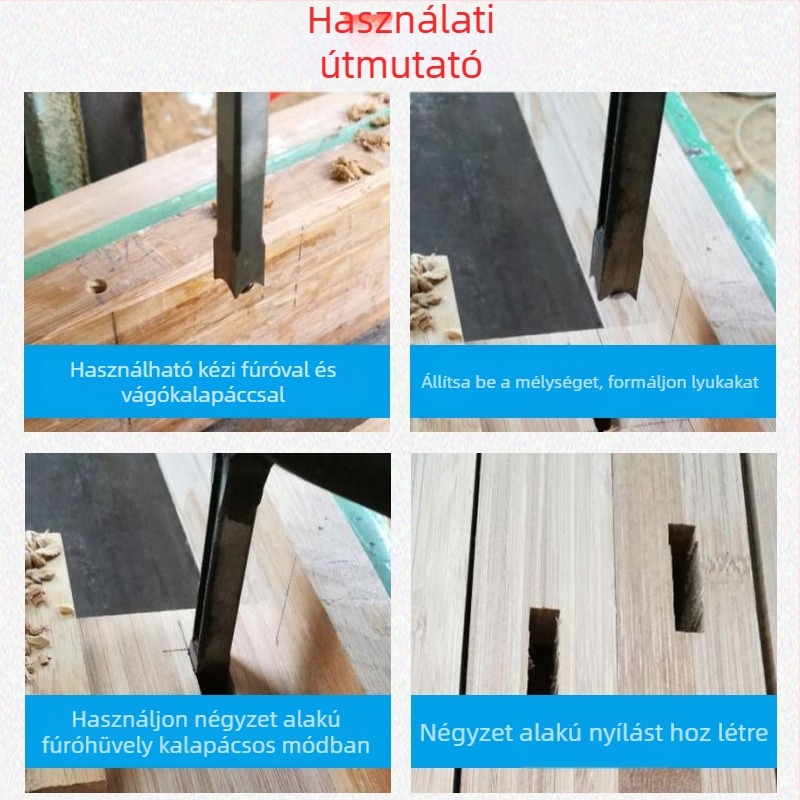 Használati útmutató

Használható kézi fúróval és vágókalapáccsal

Állítsa be a mélységet, formáljon lyukakat

Használjon négyzet alakú fúróhüvely kalapácsos módban

Négyzet alakú nyílást hoz létre